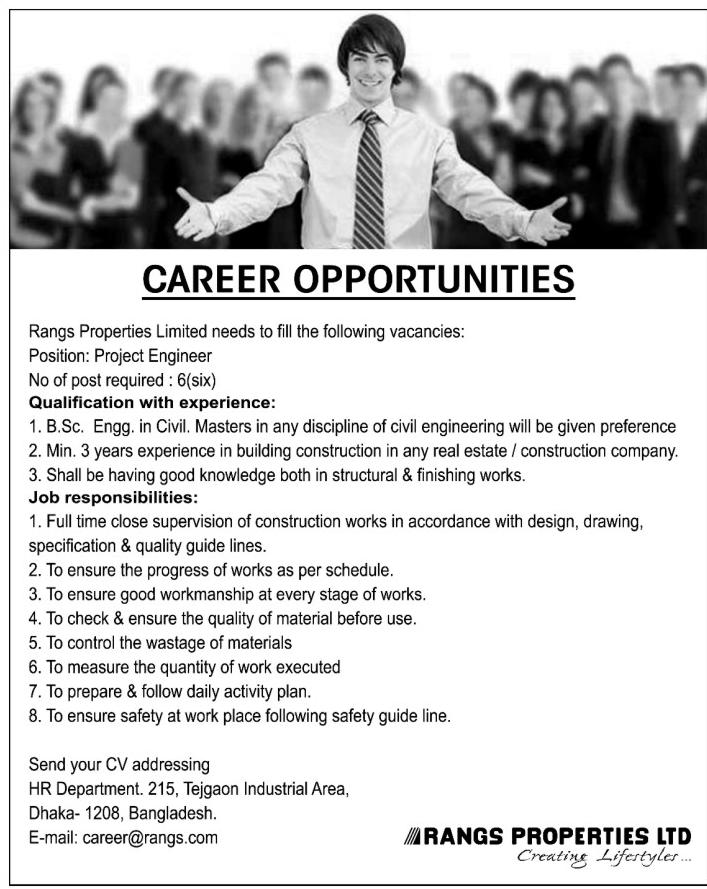 CAREER OPPORTUNITIES

Rangs Properties Limited needs to fill the following vacancies:
Position: Project Engineer
No of post required : 6(six)
Qualification with experience:
1. B.Sc. Engg. in Civil. Masters in any discipline of civil engineering will be given preference
2. Min. 3 years experience in building construction in any real estate / construction company.
3. Shall be having good knowledge both in structural & finishing works.
Job responsibilities:
1. Full time close supervision of construction works in accordance with design, drawing, specification & quality guide lines.
2. To ensure the progress of works as per schedule.
3. To ensure good workmanship at every stage of works.
4. To check & ensure the quality of material before use.
5. To control the wastage of materials
6. To measure the quantity of work executed
7. To prepare & follow daily activity plan.
8. To ensure safety at work place following safety guide line.

Send your CV addressing
HR Department. 215, Tejgaon Industrial Area,
Dhaka- 1208, Bangladesh.
E-mail: career@rangs.com

RANGS PROPERTIES LTD
Creating Lifestyles...